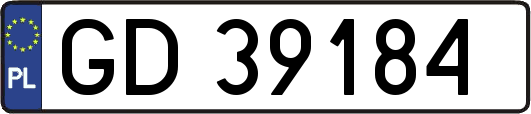 PL
GD 39184